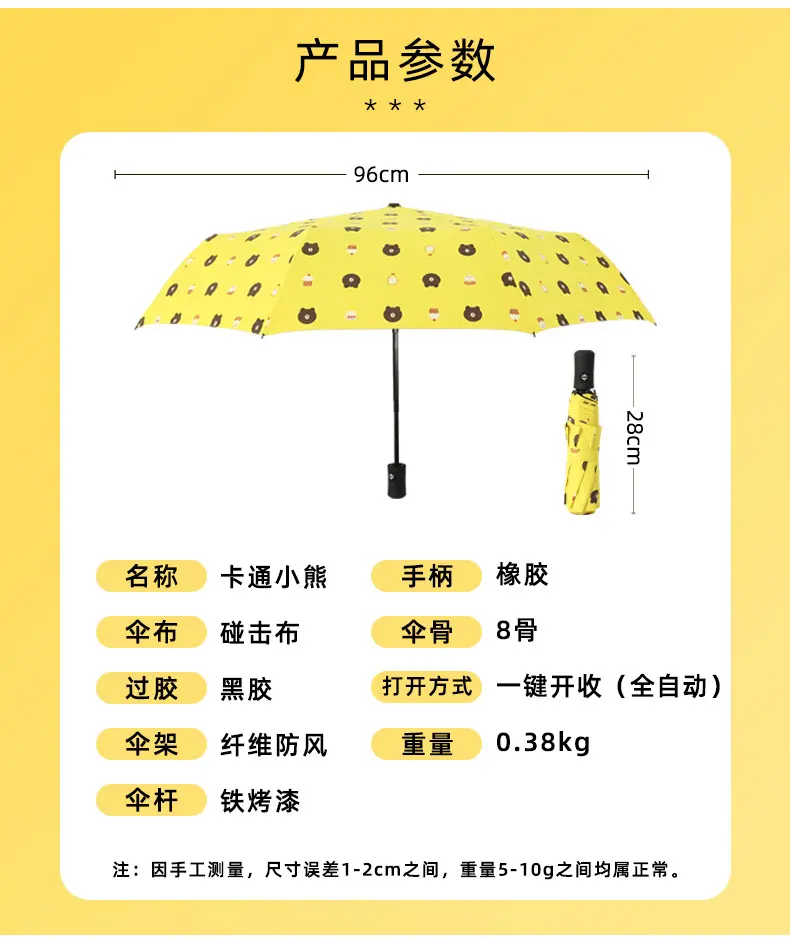 产品参数

* * *

96cm

28cm

名称 卡通小熊

伞布 碰击布

过胶 黑胶

伞架 纤维防风

伞杆 铁烤漆

手柄 橡胶

伞骨 8骨

打开方式 一键开收（全自动）

重量 0.38kg

注：因手工测量，尺寸误差1-2cm之间，重量5-10g之间均属正常。